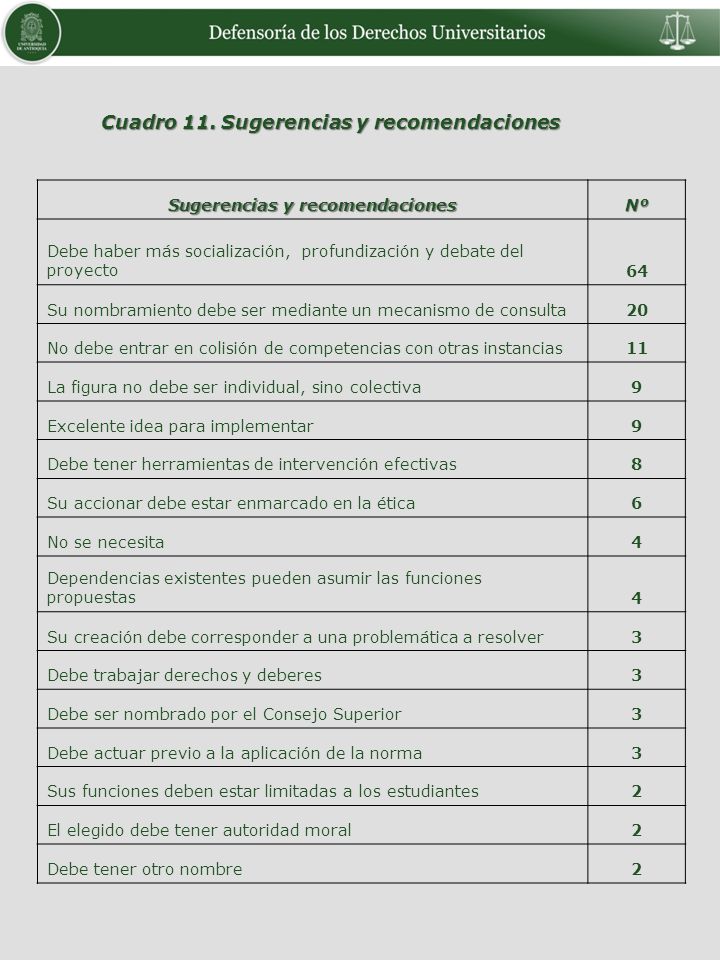 UNIVERSIDAD DE ANTIOQUIA

Defensoría de los Derechos Universitarios

Cuadro 11. Sugerencias y recomendaciones

| Sugerencias y recomendaciones | Nº |
|---|---|
| Debe haber más socialización, profundización y debate del proyecto | 64 |
| Su nombramiento debe ser mediante un mecanismo de consulta | 20 |
| No debe entrar en colisión de competencias con otras instancias | 11 |
| La figura no debe ser individual, sino colectiva | 9 |
| Excelente idea para implementar | 9 |
| Debe tener herramientas de intervención efectivas | 8 |
| Su accionar debe estar enmarcado en la ética | 6 |
| No se necesita | 4 |
| Dependencias existentes pueden asumir las funciones propuestas | 4 |
| Su creación debe corresponder a una problemática a resolver | 3 |
| Debe trabajar derechos y deberes | 3 |
| Debe ser nombrado por el Consejo Superior | 3 |
| Debe actuar previo a la aplicación de la norma | 3 |
| Sus funciones deben estar limitadas a los estudiantes | 2 |
| El elegido debe tener autoridad moral | 2 |
| Debe tener otro nombre | 2 |